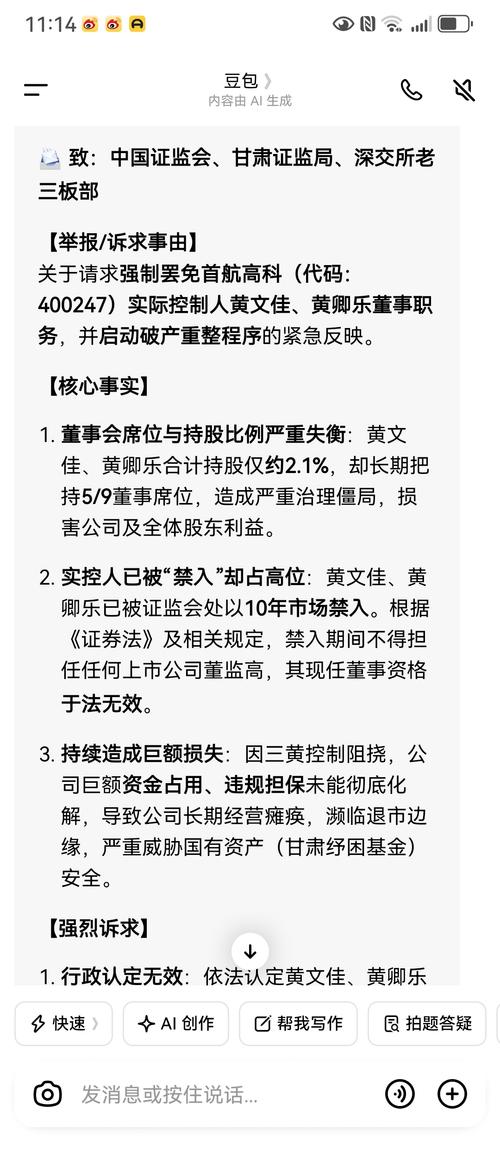 11:14

豆包 》
内容由 AI 生成

致：中国证监会、甘肃证监局、深交所老三板部

【举报/诉求事由】
关于请求强制罢免首航高科（代码：400247）实际控制人黄文佳、黄卿乐董事职务，并启动破产重整程序的紧急反映。

【核心事实】

1. 董事会席位与持股比例严重失衡：黄文佳、黄卿乐合计持股仅约2.1%，却长期把持5/9董事席位，造成严重治理僵局，损害公司及全体股东利益。

2. 实控人已被“禁入”却占高位：黄文佳、黄卿乐已被证监会处以10年市场禁入。根据《证券法》及相关规定，禁入期间不得担任任何上市公司董监高，其现任董事资格于法无效。

3. 持续造成巨额损失：因三黄控制阻挠，公司巨额资金占用、违规担保未能彻底化解，导致公司长期经营瘫痪，濒临退市边缘，严重威胁国有资产（甘肃纾困基金）安全。

【强烈诉求】

1. 行政认定无效：依法认定黄文佳、黄卿乐

快速 》 AI 创作 帮我写作 拍题答疑

发消息或按住说话...